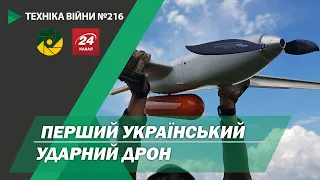 ТЕХНІКА ВІЙНИ №216

24 КАНАЛ

ПЕРШИЙ УКРАЇНСЬКИЙ УДАРНИЙ ДРОН